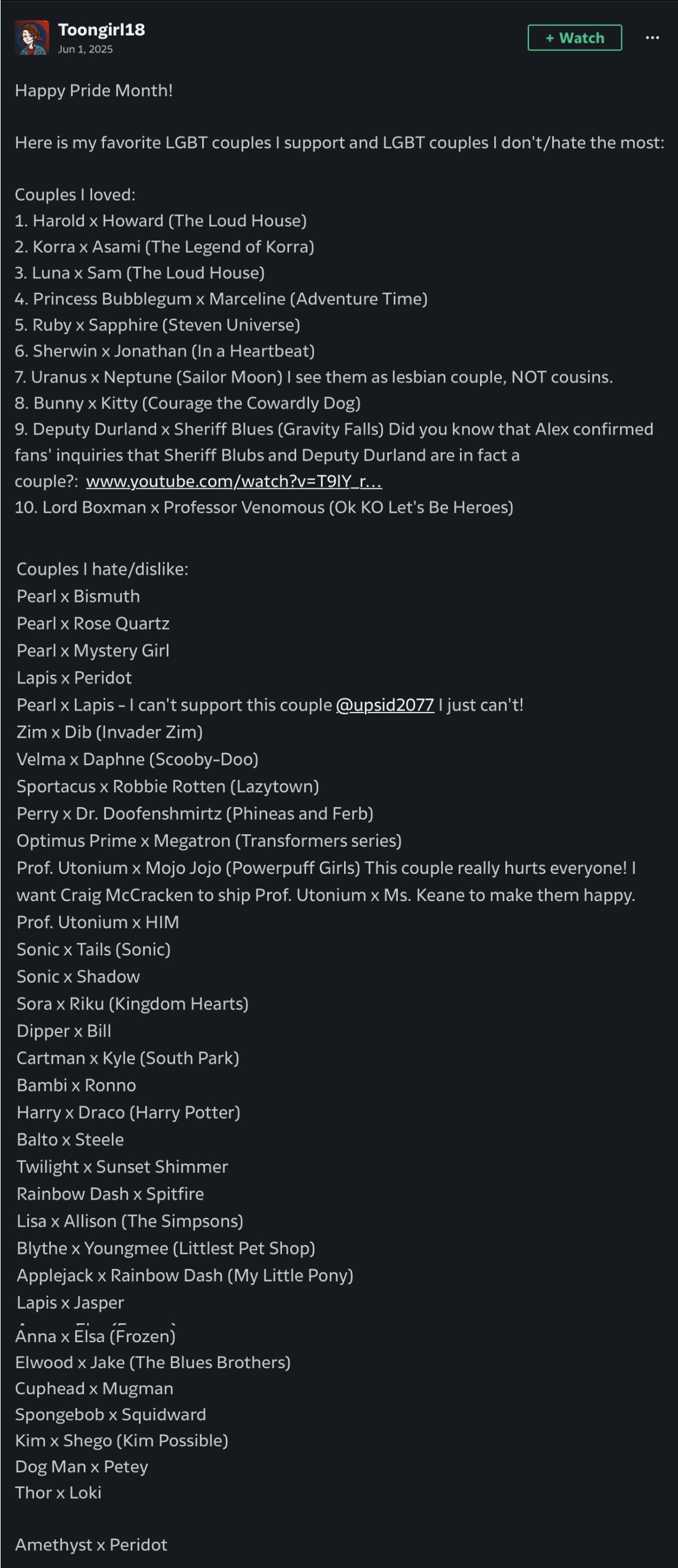 Toongirl18
Jun 1, 2025

+ Watch

...

Happy Pride Month!

Here is my favorite LGBT couples I support and LGBT couples I don't/hate the most:

Couples I loved:
1. Harold x Howard (The Loud House)
2. Korra x Asami (The Legend of Korra)
3. Luna x Sam (The Loud House)
4. Princess Bubblegum x Marceline (Adventure Time)
5. Ruby x Sapphire (Steven Universe)
6. Sherwin x Jonathan (In a Heartbeat)
7. Uranus x Neptune (Sailor Moon) I see them as lesbian couple, NOT cousins.
8. Bunny x Kitty (Courage the Cowardly Dog)
9. Deputy Durland x Sheriff Blues (Gravity Falls) Did you know that Alex confirmed fans' inquiries that Sheriff Blubs and Deputy Durland are in fact a couple?: www.youtube.com/watch?v=T9lY_r...
10. Lord Boxman x Professor Venomous (Ok KO Let's Be Heroes)

Couples I hate/dislike:
Pearl x Bismuth
Pearl x Rose Quartz
Pearl x Mystery Girl
Lapis x Peridot
Pearl x Lapis - I can't support this couple @upsid2077 I just can't!
Zim x Dib (Invader Zim)
Velma x Daphne (Scooby-Doo)
Sportacus x Robbie Rotten (Lazytown)
Perry x Dr. Doofenshmirtz (Phineas and Ferb)
Optimus Prime x Megatron (Transformers series)
Prof. Utonium x Mojo Jojo (Powerpuff Girls) This couple really hurts everyone! I want Craig McCracken to ship Prof. Utonium x Ms. Keane to make them happy.
Prof. Utonium x HIM
Sonic x Tails (Sonic)
Sonic x Shadow
Sora x Riku (Kingdom Hearts)
Dipper x Bill
Cartman x Kyle (South Park)
Bambi x Ronno
Harry x Draco (Harry Potter)
Balto x Steele
Twilight x Sunset Shimmer
Rainbow Dash x Spitfire
Lisa x Allison (The Simpsons)
Blythe x Youngmee (Littlest Pet Shop)
Applejack x Rainbow Dash (My Little Pony)
Lapis x Jasper
Anna x Elsa (Frozen)
Elwood x Jake (The Blues Brothers)
Cuphead x Mugman
Spongebob x Squidward
Kim x Shego (Kim Possible)
Dog Man x Petey
Thor x Loki

Amethyst x Peridot